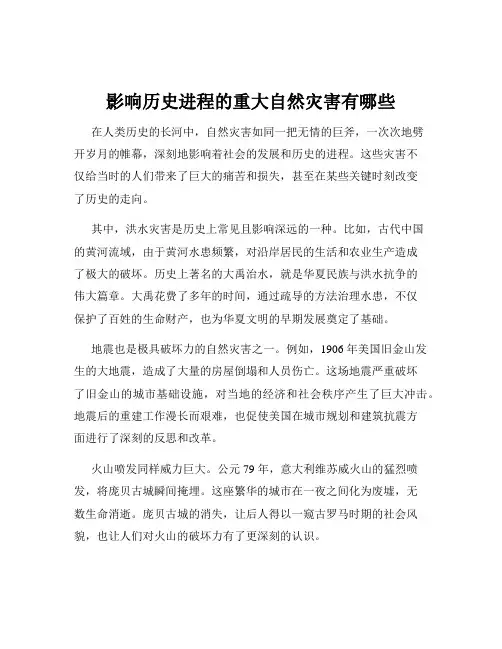 影响历史进程的重大自然灾害有哪些

在人类历史的长河中，自然灾害如同一把无情的巨斧，一次次地劈开岁月的帷幕，深刻地影响着社会的发展和历史的进程。这些灾害不仅给当时的人们带来了巨大的痛苦和损失，甚至在某些关键时刻改变了历史的走向。

其中，洪水灾害是历史上常见且影响深远的一种。比如，古代中国的黄河流域，由于黄河水患频繁，对沿岸居民的生活和农业生产造成了极大的破坏。历史上著名的大禹治水，就是华夏民族与洪水抗争的伟大篇章。大禹花费了多年的时间，通过疏导的方法治理水患，不仅保护了百姓的生命财产，也为华夏文明的早期发展奠定了基础。

地震也是极具破坏力的自然灾害之一。例如，1906 年美国旧金山发生的大地震，造成了大量的房屋倒塌和人员伤亡。这场地震严重破坏了旧金山的城市基础设施，对当地的经济和社会秩序产生了巨大冲击。地震后的重建工作漫长而艰难，也促使美国在城市规划和建筑抗震方面进行了深刻的反思和改革。

火山喷发同样威力巨大。公元 79 年，意大利维苏威火山的猛烈喷发，将庞贝古城瞬间掩埋。这座繁华的城市在一夜之间化为废墟，无数生命消逝。庞贝古城的消失，让后人得以一窥古罗马时期的社会风貌，也让人们对火山的破坏力有了更深刻的认识。